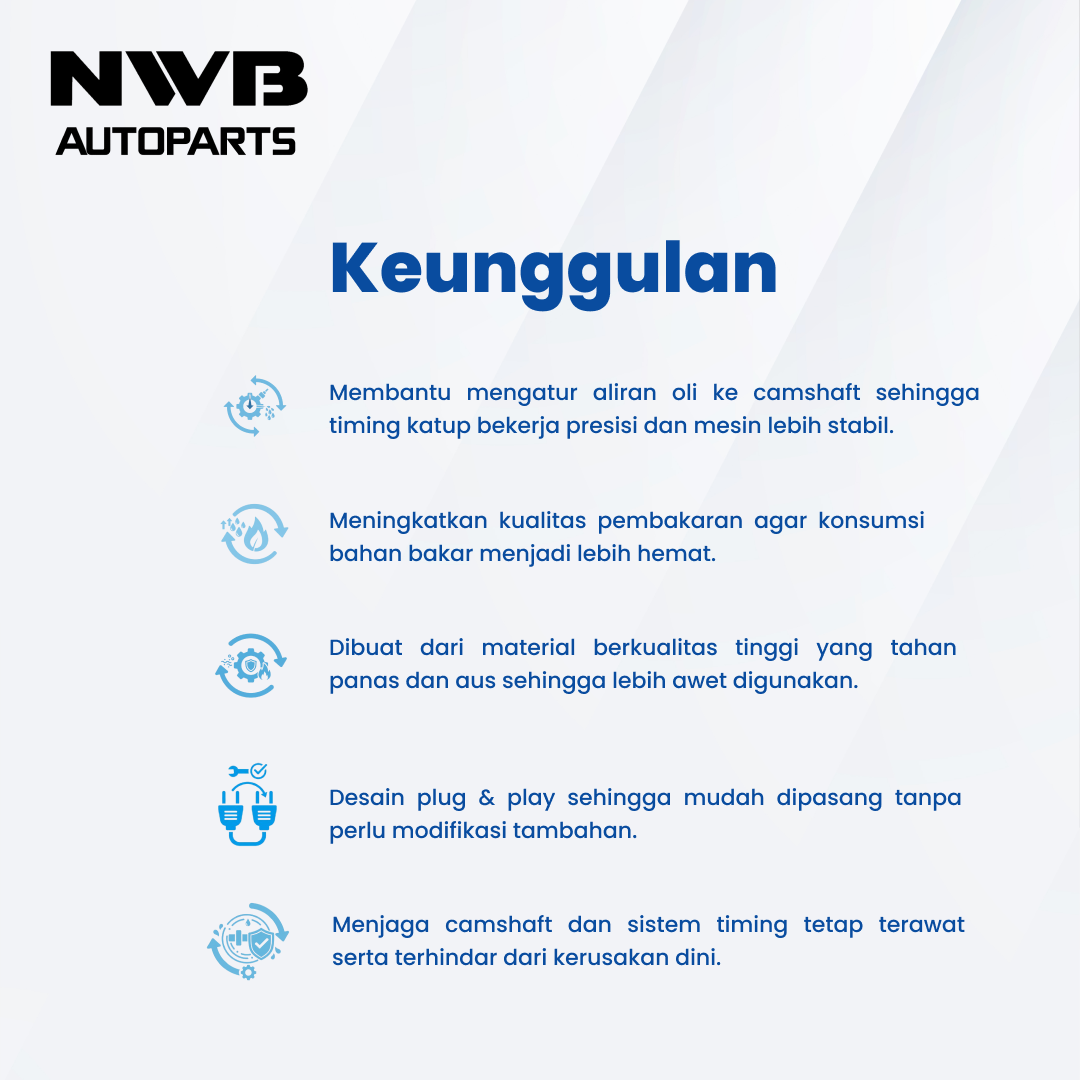 NWB
AUTOPARTS

Keunggulan

Membantu mengatur aliran oli ke camshaft sehingga timing katup bekerja presisi dan mesin lebih stabil.

Meningkatkan kualitas pembakaran agar konsumsi bahan bakar menjadi lebih hemat.

Dibuat dari material berkualitas tinggi yang tahan panas dan aus sehingga lebih awet digunakan.

Desain plug & play sehingga mudah dipasang tanpa perlu modifikasi tambahan.

Menjaga camshaft dan sistem timing tetap terawat serta terhindar dari kerusakan dini.